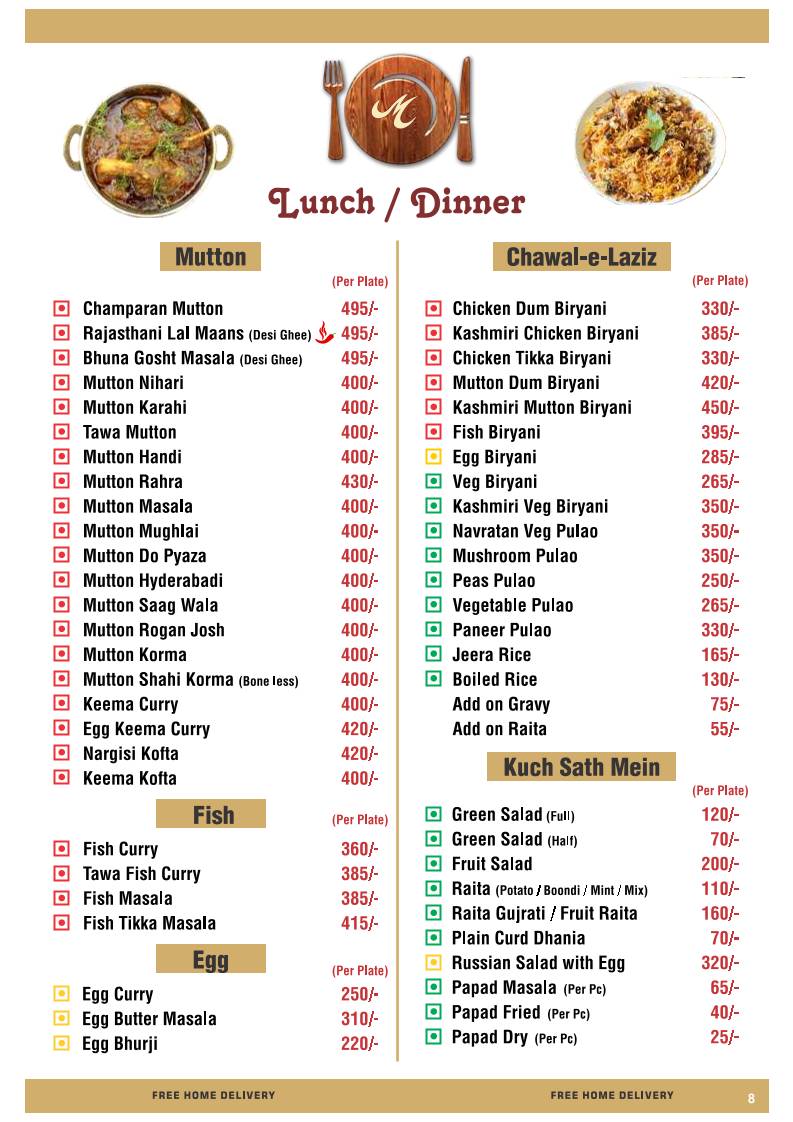 M

Lunch / Dinner

Mutton

(Per Plate)

| | |
|---|---|
| Champaran Mutton | 495/- |
| Rajasthani Lal Maans (Desi Ghee) | 495/- |
| Bhuna Gosht Masala (Desi Ghee) | 495/- |
| Mutton Nihari | 400/- |
| Mutton Karahi | 400/- |
| Tawa Mutton | 400/- |
| Mutton Handi | 400/- |
| Mutton Rahra | 430/- |
| Mutton Masala | 400/- |
| Mutton Mughlai | 400/- |
| Mutton Do Pyaza | 400/- |
| Mutton Hyderabadi | 400/- |
| Mutton Saag Wala | 400/- |
| Mutton Rogan Josh | 400/- |
| Mutton Korma | 400/- |
| Mutton Shahi Korma (Bone less) | 400/- |
| Keema Curry | 400/- |
| Egg Keema Curry | 420/- |
| Nargisi Kofta | 420/- |
| Keema Kofta | 400/- |

Fish

(Per Plate)

| | |
|---|---|
| Fish Curry | 360/- |
| Tawa Fish Curry | 385/- |
| Fish Masala | 385/- |
| Fish Tikka Masala | 415/- |

Egg

(Per Plate)

| | |
|---|---|
| Egg Curry | 250/- |
| Egg Butter Masala | 310/- |
| Egg Bhurji | 220/- |

Chawal-e-Laziz

(Per Plate)

| | |
|---|---|
| Chicken Dum Biryani | 330/- |
| Kashmiri Chicken Biryani | 385/- |
| Chicken Tikka Biryani | 330/- |
| Mutton Dum Biryani | 420/- |
| Kashmiri Mutton Biryani | 450/- |
| Fish Biryani | 395/- |
| Egg Biryani | 285/- |
| Veg Biryani | 265/- |
| Kashmiri Veg Biryani | 350/- |
| Navratan Veg Pulao | 350/- |
| Mushroom Pulao | 350/- |
| Peas Pulao | 250/- |
| Vegetable Pulao | 265/- |
| Paneer Pulao | 330/- |
| Jeera Rice | 165/- |
| Boiled Rice | 130/- |
| Add on Gravy | 75/- |
| Add on Raita | 55/- |

Kuch Sath Mein

(Per Plate)

| | |
|---|---|
| Green Salad (Full) | 120/- |
| Green Salad (Half) | 70/- |
| Fruit Salad | 200/- |
| Raita (Potato / Boondi / Mint / Mix) | 110/- |
| Raita Gujrati / Fruit Raita | 160/- |
| Plain Curd Dhania | 70/- |
| Russian Salad with Egg | 320/- |
| Papad Masala (Per Pc) | 65/- |
| Papad Fried (Per Pc) | 40/- |
| Papad Dry (Per Pc) | 25/- |

FREE HOME DELIVERY FREE HOME DELIVERY 8